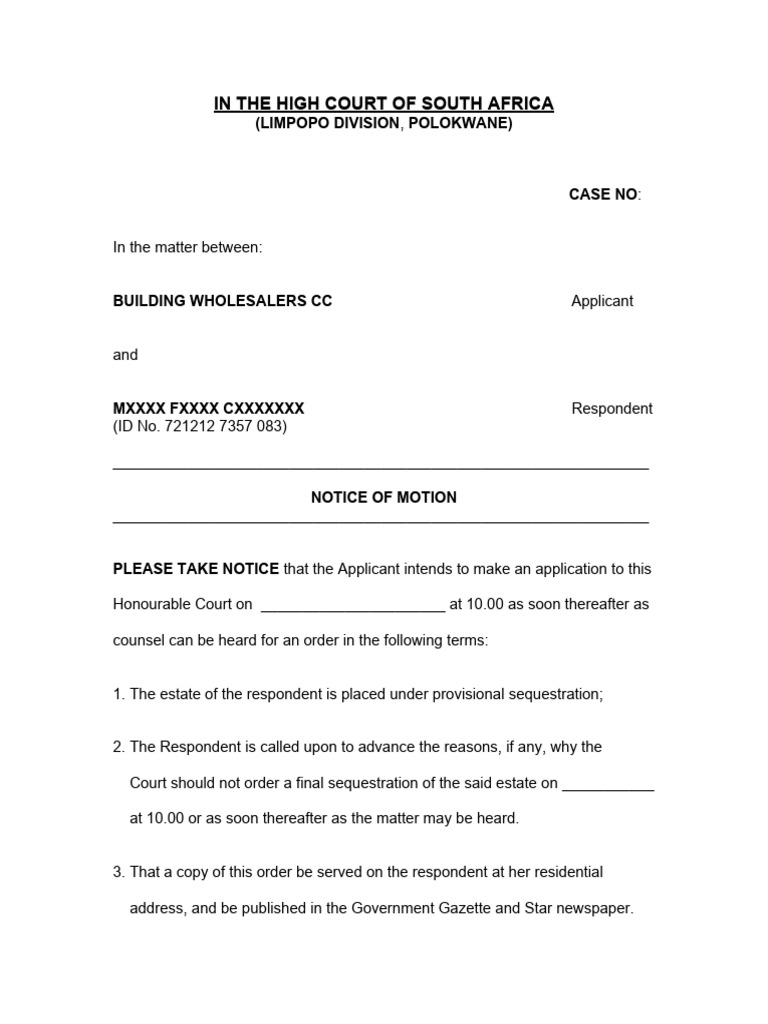 IN THE HIGH COURT OF SOUTH AFRICA
(LIMPOPO DIVISION, POLOKWANE)

CASE NO:

In the matter between:

BUILDING WHOLESALERS CC Applicant

and

MXXXX FXXXX CXXXXXXX Respondent
(ID No. 721212 7357 083)

NOTICE OF MOTION

PLEASE TAKE NOTICE that the Applicant intends to make an application to this Honourable Court on ______________________ at 10.00 as soon thereafter as counsel can be heard for an order in the following terms:

1. The estate of the respondent is placed under provisional sequestration;

2. The Respondent is called upon to advance the reasons, if any, why the Court should not order a final sequestration of the said estate on ___________ at 10.00 or as soon thereafter as the matter may be heard.

3. That a copy of this order be served on the respondent at her residential address, and be published in the Government Gazette and Star newspaper.